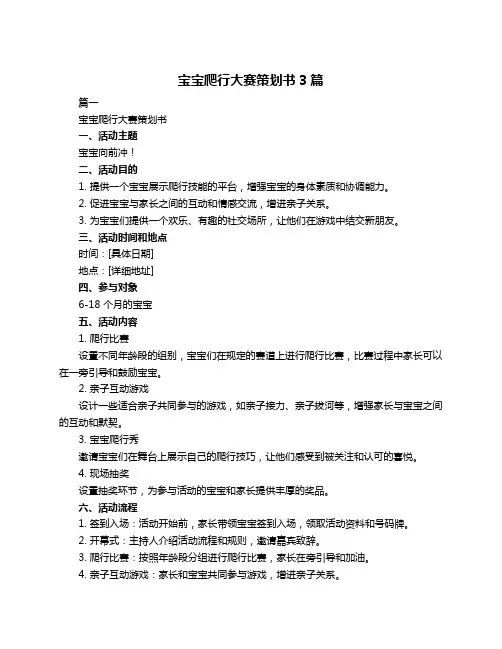 宝宝爬行大赛策划书 3 篇

篇一

宝宝爬行大赛策划书

一、活动主题

宝宝向前冲！

二、活动目的

1. 提供一个宝宝展示爬行技能的平台，增强宝宝的身体素质和协调能力。

2. 促进宝宝与家长之间的互动和情感交流，增进亲子关系。

3. 为宝宝们提供一个欢乐、有趣的社交场所，让他们在游戏中结交新朋友。

三、活动时间和地点

时间：[具体日期]

地点：[详细地址]

四、参与对象

6-18 个月的宝宝

五、活动内容

1. 爬行比赛

设置不同年龄段的组别，宝宝们在规定的赛道上进行爬行比赛，比赛过程中家长可以在一旁引导和鼓励宝宝。

2. 亲子互动游戏

设计一些适合亲子共同参与的游戏，如亲子接力、亲子拔河等，增强家长与宝宝之间的互动和默契。

3. 宝宝爬行秀

邀请宝宝们在舞台上展示自己的爬行技巧，让他们感受到被关注和认可的喜悦。

4. 现场抽奖

设置抽奖环节，为参与活动的宝宝和家长提供丰厚的奖品。

六、活动流程

1. 签到入场：活动开始前，家长带领宝宝签到入场，领取活动资料和号码牌。

2. 开幕式：主持人介绍活动流程和规则，邀请嘉宾致辞。

3. 爬行比赛：按照年龄段分组进行爬行比赛，家长在旁引导和加油。

4. 亲子互动游戏：家长和宝宝共同参与游戏，增进亲子关系。